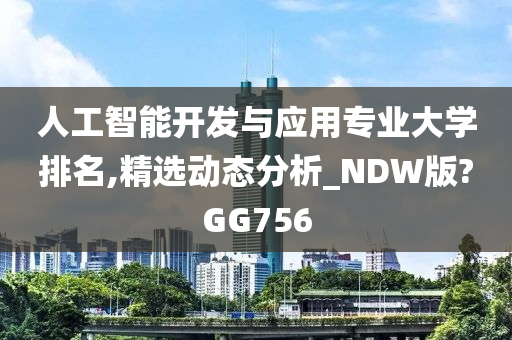 人工智能开发与应用专业大学排名,精选动态分析_NDW版?GG756